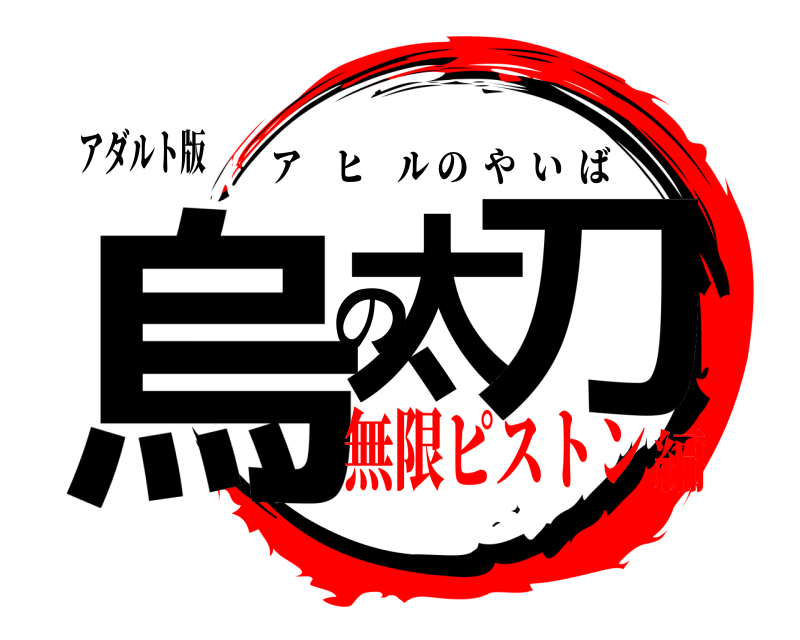 アダルト版
アヒルのやいば
鳥の太刀
無限ピストン編